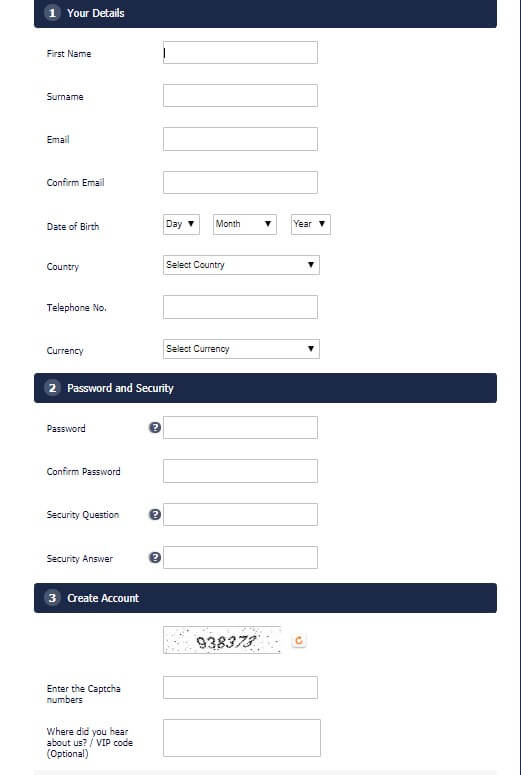 1 Your Details

First Name

Surname

Email

Confirm Email

Date of Birth Day ▼ Month ▼ Year ▼

Country Select Country ▼

Telephone No.

Currency Select Currency ▼

2 Password and Security

Password ?

Confirm Password

Security Question ?

Security Answer ?

3 Create Account

938373

Enter the Captcha numbers

Where did you hear about us? / VIP code (Optional)